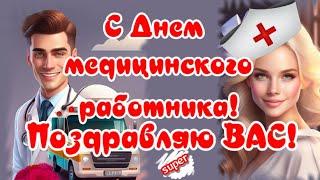 С Днем медицинского работника! Поздравляю ВАС!

super